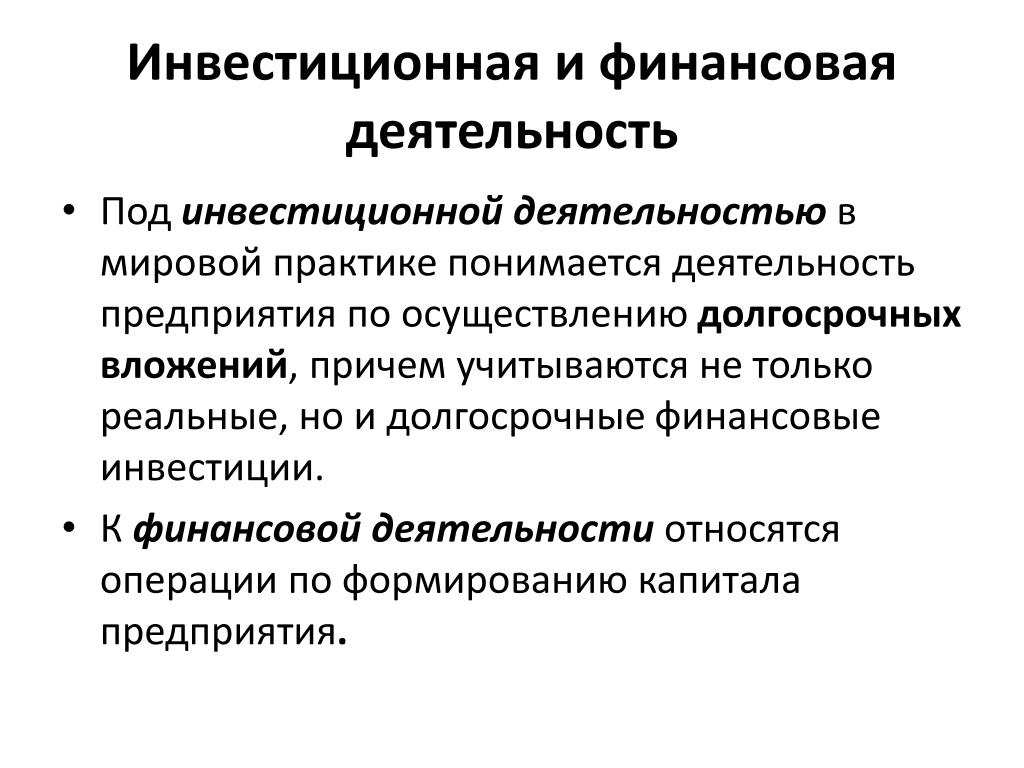 Инвестиционная и финансовая деятельность

• Под инвестиционной деятельностью в мировой практике понимается деятельность предприятия по осуществлению долгосрочных вложений, причем учитываются не только реальные, но и долгосрочные финансовые инвестиции.

• К финансовой деятельности относятся операции по формированию капитала предприятия.